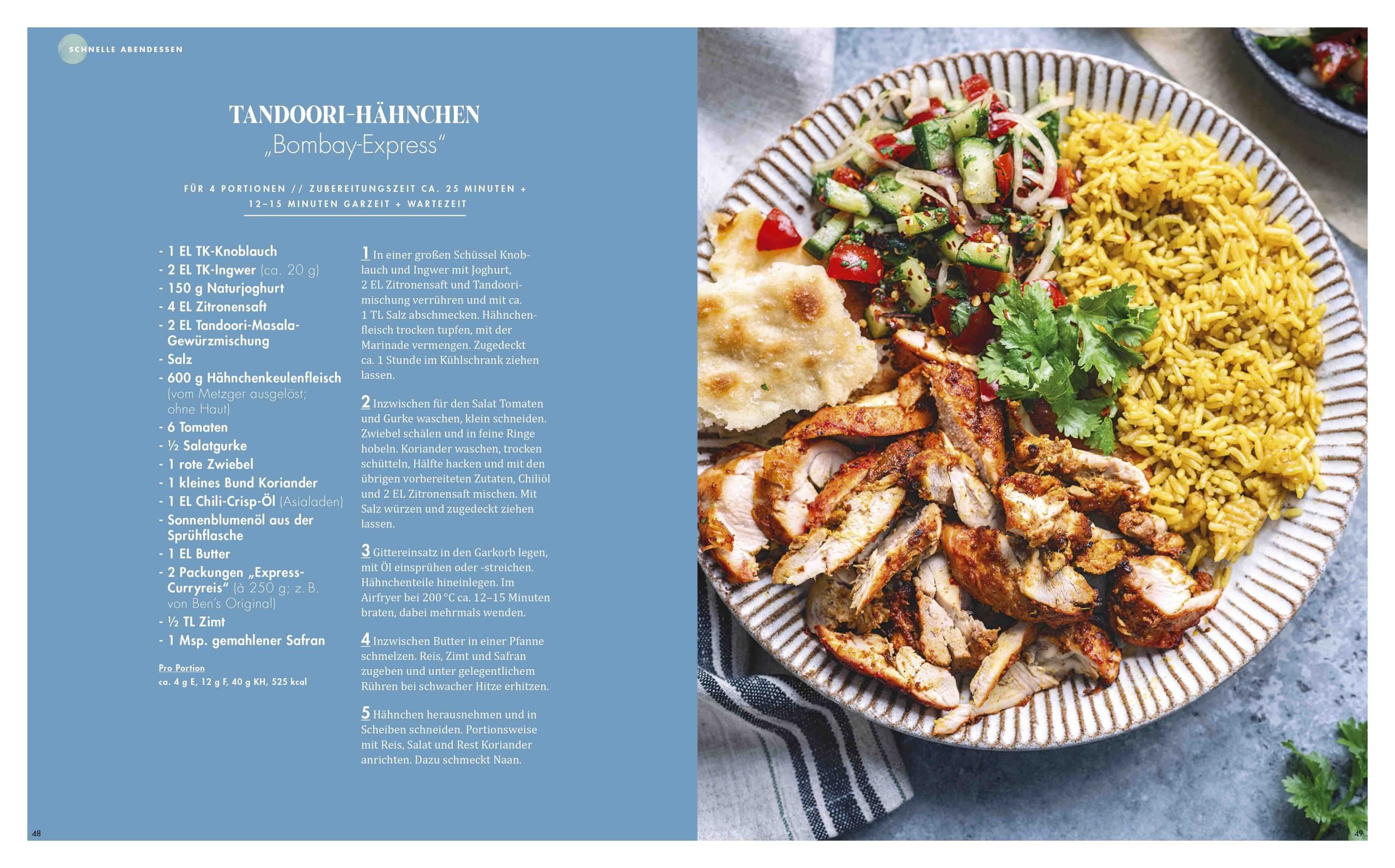 SCHNELLE ABENDESSEN

TANDOORI-HÄHNCHEN
„Bombay-Express"

FÜR 4 PORTIONEN // ZUBEREITUNGSZEIT CA. 25 MINUTEN + 12–15 MINUTEN GARZEIT + WARTEZEIT

- 1 EL TK-Knoblauch
- 2 EL TK-Ingwer (ca. 20 g)
- 150 g Naturjoghurt
- 4 EL Zitronensaft
- 2 EL Tandoori-Masala-Gewürzmischung
- Salz
- 600 g Hähnchenkeulenfleisch (vom Metzger ausgelöst; ohne Haut)
- 6 Tomaten
- ½ Salatgurke
- 1 rote Zwiebel
- 1 kleines Bund Koriander
- 1 EL Chili-Crisp-Öl (Asialaden)
- Sonnenblumenöl aus der Sprühflasche
- 1 EL Butter
- 2 Packungen „Express-Curryreis" (à 250 g; z. B. von Ben's Original)
- ½ TL Zimt
- 1 Msp. gemahlener Safran

Pro Portion
ca. 4 g E, 12 g F, 40 g KH, 525 kcal

1 In einer großen Schüssel Knoblauch und Ingwer mit Joghurt, 2 EL Zitronensaft und Tandoorimischung verrühren und mit ca. 1 TL Salz abschmecken. Hähnchenfleisch trocken tupfen, mit der Marinade vermengen. Zugedeckt ca. 1 Stunde im Kühlschrank ziehen lassen.

2 Inzwischen für den Salat Tomaten und Gurke waschen, klein schneiden. Zwiebel schälen und in feine Ringe hobeln. Koriander waschen, trocken schütteln, Hälfte hacken und mit den übrigen vorbereiteten Zutaten, Chiliöl und 2 EL Zitronensaft mischen. Mit Salz würzen und zugedeckt ziehen lassen.

3 Gittereinsatz in den Garkorb legen, mit Öl einsprühen oder -streichen. Hähnchenteile hineinlegen. Im Airfryer bei 200 °C ca. 12–15 Minuten braten, dabei mehrmals wenden.

4 Inzwischen Butter in einer Pfanne schmelzen. Reis, Zimt und Safran zugeben und unter gelegentlichem Rühren bei schwacher Hitze erhitzen.

5 Hähnchen herausnehmen und in Scheiben schneiden. Portionsweise mit Reis, Salat und Rest Koriander anrichten. Dazu schmeckt Naan.

48

49